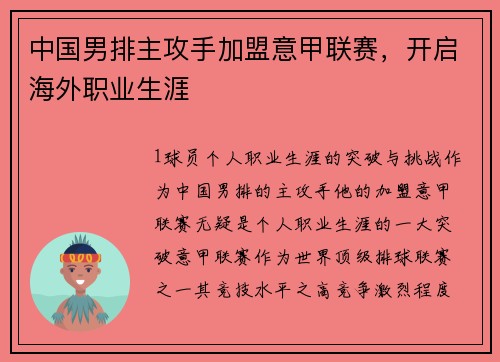 中国男排主攻手加盟意甲联赛，开启海外职业生涯

1球员个人职业生涯的突破与挑战作为中国男排的主攻手他的加盟意甲联赛无疑是个人职业生涯的一大突破意甲联赛作为世界顶级排球联赛之一其竞技水平之高竞争激烈程度